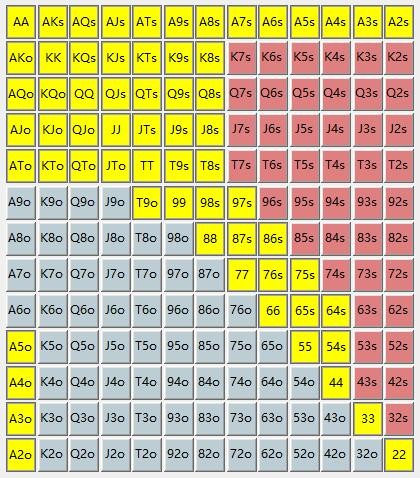 | AA | AKs | AQs | AJs | ATs | A9s | A8s | A7s | A6s | A5s | A4s | A3s | A2s |
|---|---|---|---|---|---|---|---|---|---|---|---|---|
| AKo | KK | KQs | KJs | KTs | K9s | K8s | K7s | K6s | K5s | K4s | K3s | K2s |
| AQo | KQo | QQ | QJs | QTs | Q9s | Q8s | Q7s | Q6s | Q5s | Q4s | Q3s | Q2s |
| AJo | KJo | QJo | JJ | JTs | J9s | J8s | J7s | J6s | J5s | J4s | J3s | J2s |
| ATo | KTo | QTo | JTo | TT | T9s | T8s | T7s | T6s | T5s | T4s | T3s | T2s |
| A9o | K9o | Q9o | J9o | T9o | 99 | 98s | 97s | 96s | 95s | 94s | 93s | 92s |
| A8o | K8o | Q8o | J8o | T8o | 98o | 88 | 87s | 86s | 85s | 84s | 83s | 82s |
| A7o | K7o | Q7o | J7o | T7o | 97o | 87o | 77 | 76s | 75s | 74s | 73s | 72s |
| A6o | K6o | Q6o | J6o | T6o | 96o | 86o | 76o | 66 | 65s | 64s | 63s | 62s |
| A5o | K5o | Q5o | J5o | T5o | 95o | 85o | 75o | 65o | 55 | 54s | 53s | 52s |
| A4o | K4o | Q4o | J4o | T4o | 94o | 84o | 74o | 64o | 54o | 44 | 43s | 42s |
| A3o | K3o | Q3o | J3o | T3o | 93o | 83o | 73o | 63o | 53o | 43o | 33 | 32s |
| A2o | K2o | Q2o | J2o | T2o | 92o | 82o | 72o | 62o | 52o | 42o | 32o | 22 |